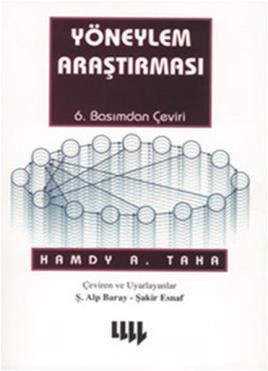 YÖNEYLEM ARAŞTIRMASI

6. Basımdan Çeviri

HAMDY A. TAHA

Çeviren ve Uyarlayanlar
Ş. Alp Baray - Şakir Esnaf